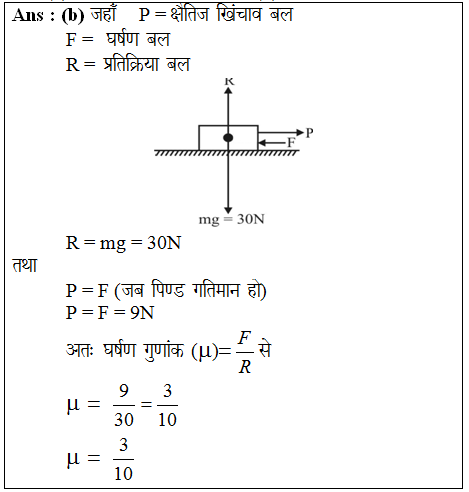 Ans : (b) जहाँ P = क्षैतिज खिंचाव बल

F = घर्षण बल

R = प्रतिक्रिया बल

R

P

F

mg = 30N

R = mg = 30N

तथा

P = F (जब पिण्ड गतिमान हो)

P = F = 9N

अतः घर्षण गुणांक $(\mu) = \frac{F}{R}$ से

$\mu = \frac{9}{30} = \frac{3}{10}$

$\mu = \frac{3}{10}$